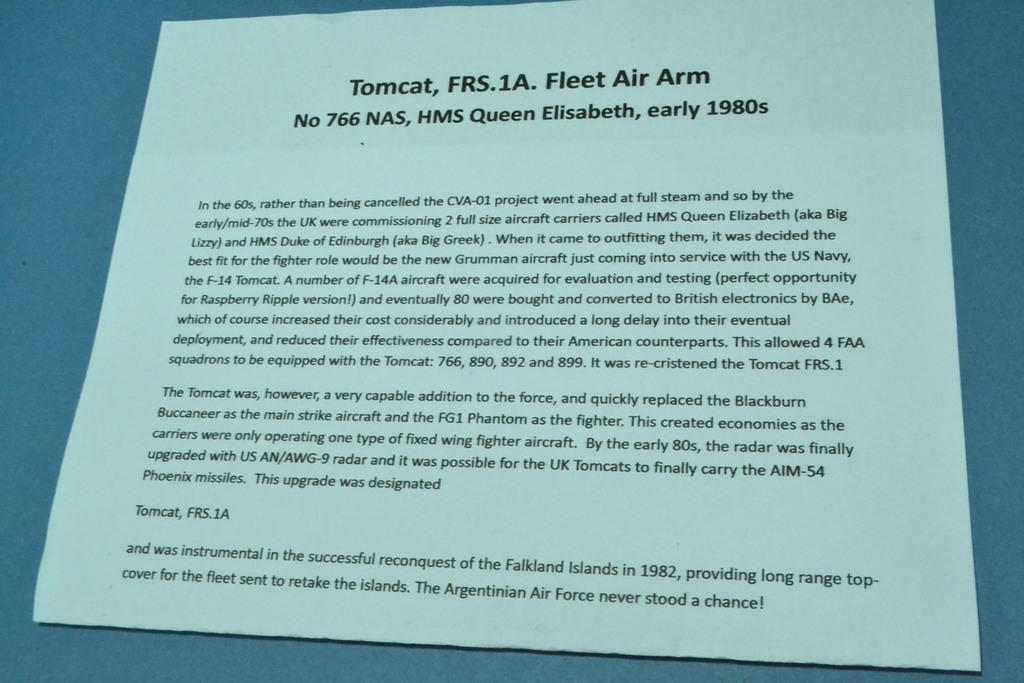 Tomcat, FRS.1A. Fleet Air Arm
No 766 NAS, HMS Queen Elisabeth, early 1980s

In the 60s, rather than being cancelled the CVA-01 project went ahead at full steam and so by the early/mid-70s the UK were commissioning 2 full size aircraft carriers called HMS Queen Elizabeth (aka Big Lizzy) and HMS Duke of Edinburgh (aka Big Greek) . When it came to outfitting them, it was decided the best fit for the fighter role would be the new Grumman aircraft just coming into service with the US Navy, the F-14 Tomcat. A number of F-14A aircraft were acquired for evaluation and testing (perfect opportunity for Raspberry Ripple version!) and eventually 80 were bought and converted to British electronics by BAe, which of course increased their cost considerably and introduced a long delay into their eventual deployment, and reduced their effectiveness compared to their American counterparts. This allowed 4 FAA squadrons to be equipped with the Tomcat: 766, 890, 892 and 899. It was re-cristened the Tomcat FRS.1

The Tomcat was, however, a very capable addition to the force, and quickly replaced the Blackburn Buccaneer as the main strike aircraft and the FG1 Phantom as the fighter. This created economies as the carriers were only operating one type of fixed wing fighter aircraft. By the early 80s, the radar was finally upgraded with US AN/AWG-9 radar and it was possible for the UK Tomcats to finally carry the AIM-54 Phoenix missiles. This upgrade was designated

Tomcat, FRS.1A

and was instrumental in the successful reconquest of the Falkland Islands in 1982, providing long range top-cover for the fleet sent to retake the islands. The Argentinian Air Force never stood a chance!